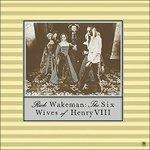 Rick Wakeman: The Six Wives of Henry VIII